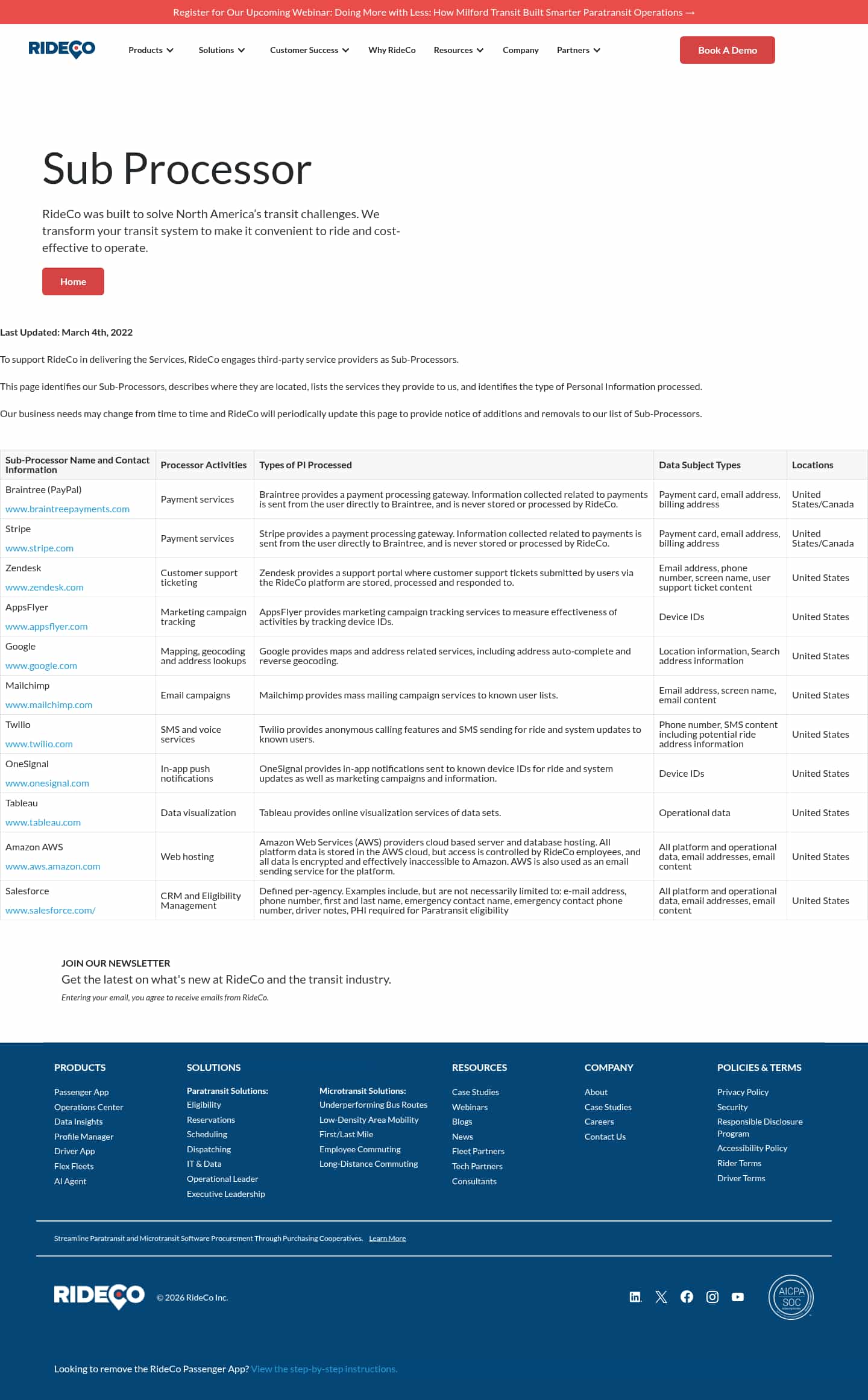 Register for Our Upcoming Webinar: Doing More with Less: How Milford Transit Built Smarter Paratransit Operations →

RIDECO

Products Solutions Customer Success Why RideCo Resources Company Partners

Book A Demo

Sub Processor

RideCo was built to solve North America's transit challenges. We transform your transit system to make it convenient to ride and cost-effective to operate.

Home

Last Updated: March 4th, 2022

To support RideCo in delivering the Services, RideCo engages third-party service providers as Sub-Processors.

This page identifies our Sub-Processors, describes where they are located, lists the services they provide to us, and identifies the type of Personal Information processed.

Our business needs may change from time to time and RideCo will periodically update this page to provide notice of additions and removals to our list of Sub-Processors.

| Sub-Processor Name and Contact Information | Processor Activities | Types of PI Processed | Data Subject Types | Locations |
|---|---|---|---|---|
| Braintree (PayPal) www.braintreepayments.com | Payment services | Braintree provides a payment processing gateway. Information collected related to payments is sent from the user directly to Braintree, and is never stored or processed by RideCo. | Payment card, email address, billing address | United States/Canada |
| Stripe www.stripe.com | Payment services | Stripe provides a payment processing gateway. Information collected related to payments is sent from the user directly to Braintree, and is never stored or processed by RideCo. | Payment card, email address, billing address | United States/Canada |
| Zendesk www.zendesk.com | Customer support ticketing | Zendesk provides a support portal where customer support tickets submitted by users via the RideCo platform are stored, processed and responded to. | Email address, phone number, screen name, user support ticket content | United States |
| AppsFlyer www.appsflyer.com | Marketing campaign tracking | AppsFlyer provides marketing campaign tracking services to measure effectiveness of activities by tracking device IDs. | Device IDs | United States |
| Google www.google.com | Mapping, geocoding and address lookups | Google provides maps and address related services, including address auto-complete and reverse geocoding. | Location information, Search address information | United States |
| Mailchimp www.mailchimp.com | Email campaigns | Mailchimp provides mass mailing campaign services to known user lists. | Email address, screen name, email content | United States |
| Twilio www.twilio.com | SMS and voice services | Twilio provides anonymous calling features and SMS sending for ride and system updates to known users. | Phone number, SMS content including potential ride address information | United States |
| OneSignal www.onesignal.com | In-app push notifications | OneSignal provides in-app notifications sent to known device IDs for ride and system updates as well as marketing campaigns and information. | Device IDs | United States |
| Tableau www.tableau.com | Data visualization | Tableau provides online visualization services of data sets. | Operational data | United States |
| Amazon AWS www.aws.amazon.com | Web hosting | Amazon Web Services (AWS) providers cloud based server and database hosting. All platform data is stored in the AWS cloud, but access is controlled by RideCo employees, and all data is encrypted and effectively inaccessible to Amazon. AWS is also used as an email sending service for the platform. | All platform and operational data, email addresses, email content | United States |
| Salesforce www.salesforce.com/ | CRM and Eligibility Management | Defined per-agency. Examples include, but are not necessarily limited to: e-mail address, phone number, first and last name, emergency contact name, emergency contact phone number, driver notes, PHI required for Paratransit eligibility | All platform and operational data, email addresses, email content | United States |

JOIN OUR NEWSLETTER
Get the latest on what's new at RideCo and the transit industry.
Entering your email, you agree to receive emails from RideCo.

PRODUCTS
Passenger App
Operations Center
Data Insights
Profile Manager
Driver App
Flex Fleets
AI Agent

SOLUTIONS
Paratransit Solutions:
Eligibility
Reservations
Scheduling
Dispatching
IT & Data
Operational Leader
Executive Leadership

Microtransit Solutions:
Underperforming Bus Routes
Low-Density Area Mobility
First/Last Mile
Employee Commuting
Long-Distance Commuting

RESOURCES
Case Studies
Webinars
Blogs
News
Fleet Partners
Tech Partners
Consultants

COMPANY
About
Case Studies
Careers
Contact Us

POLICIES & TERMS
Privacy Policy
Security
Responsible Disclosure Program
Accessibility Policy
Rider Terms
Driver Terms

Streamline Paratransit and Microtransit Software Procurement Through Purchasing Cooperatives. Learn More

RIDECO © 2026 RideCo Inc.

AICPA SOC

Looking to remove the RideCo Passenger App? View the step-by-step instructions.